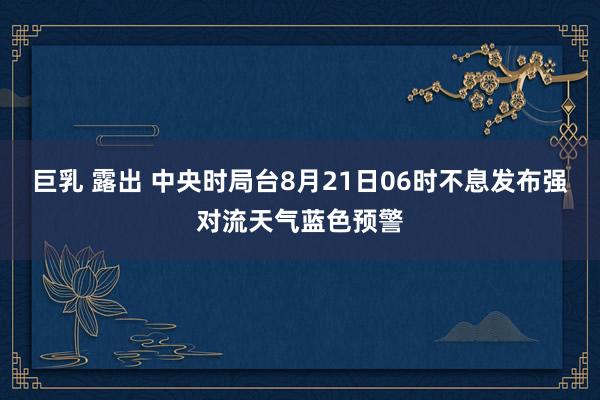 巨乳 露出 中央时局台8月21日06时不息发布强对流天气蓝色预警